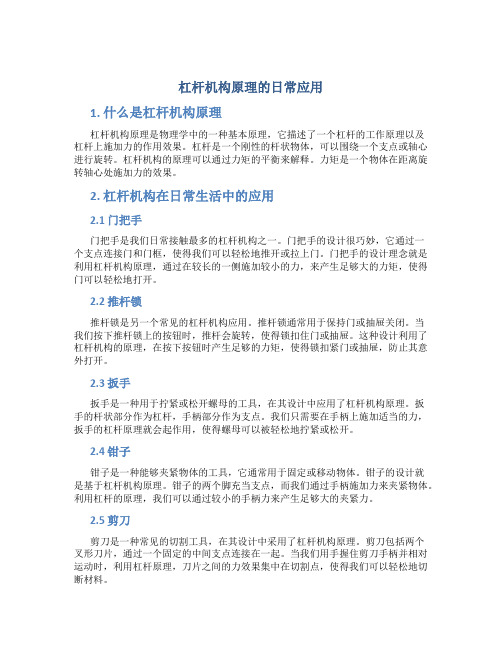 杠杆机构原理的日常应用

1. 什么是杠杆机构原理

杠杆机构原理是物理学中的一种基本原理，它描述了一个杠杆的工作原理以及杠杆上施加力的作用效果。杠杆是一个刚性的杆状物体，可以围绕一个支点或轴心进行旋转。杠杆机构的原理可以通过力矩的平衡来解释。力矩是一个物体在距离旋转轴心处施加力的效果。

2. 杠杆机构在日常生活中的应用

2.1 门把手

门把手是我们日常接触最多的杠杆机构之一。门把手的设计很巧妙，它通过一个支点连接门和门框，使得我们可以轻松地推开或拉上门。门把手的设计理念就是利用杠杆机构原理，通过在较长的一侧施加较小的力，来产生足够大的力矩，使得门可以轻松地打开。

2.2 推杆锁

推杆锁是另一个常见的杠杆机构应用。推杆锁通常用于保持门或抽屉关闭。当我们按下推杆锁上的按钮时，推杆会旋转，使得锁扣住门或抽屉。这种设计利用了杠杆机构的原理，在按下按钮时产生足够的力矩，使得锁扣紧门或抽屉，防止其意外打开。

2.3 扳手

扳手是一种用于拧紧或松开螺母的工具，在其设计中应用了杠杆机构原理。扳手的杆状部分作为杠杆，手柄部分作为支点。我们只需要在手柄上施加适当的力，扳手的杠杆原理就会起作用，使得螺母可以被轻松地拧紧或松开。

2.4 钳子

钳子是一种能够夹紧物体的工具，它通常用于固定或移动物体。钳子的设计就是基于杠杆机构原理。钳子的两个脚充当支点，而我们通过手柄施加力来夹紧物体。利用杠杆的原理，我们可以通过较小的手柄力来产生足够大的夹紧力。

2.5 剪刀

剪刀是一种常见的切割工具，在其设计中采用了杠杆机构原理。剪刀包括两个叉形刀片，通过一个固定的中间支点连接在一起。当我们用手握住剪刀手柄并相对运动时，利用杠杆原理，刀片之间的力效果集中在切割点，使得我们可以轻松地切断材料。